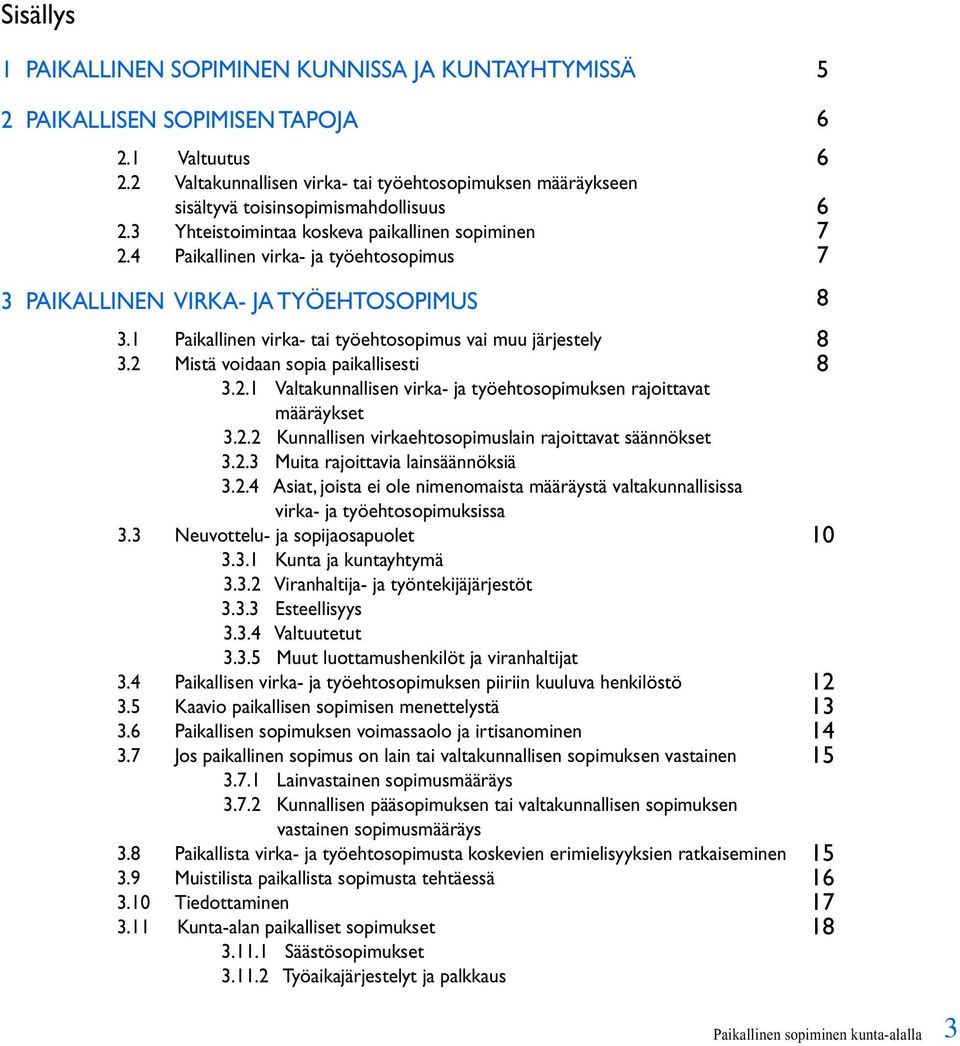 Sisällys

1 PAIKALLINEN SOPIMINEN KUNNISSA JA KUNTAYHTYMISSÄ 5

2 PAIKALLISEN SOPIMISEN TAPOJA 6

2.1 Valtuutus 6
2.2 Valtakunnallisen virka- tai työehtosopimuksen määräykseen sisältyvä toisinsopimismahdollisuus 6
2.3 Yhteistoimintaa koskeva paikallinen sopiminen 7
2.4 Paikallinen virka- ja työehtosopimus 7

3 PAIKALLINEN VIRKA- JA TYÖEHTOSOPIMUS 8

3.1 Paikallinen virka- tai työehtosopimus vai muu järjestely 8
3.2 Mistä voidaan sopia paikallisesti 8
3.2.1 Valtakunnallisen virka- ja työehtosopimuksen rajoittavat määräykset
3.2.2 Kunnallisen virkaehtosopimuslain rajoittavat säännökset
3.2.3 Muita rajoittavia lainsäännöksiä
3.2.4 Asiat, joista ei ole nimenomaista määräystä valtakunnallisissa virka- ja työehtosopimuksissa
3.3 Neuvottelu- ja sopijaosapuolet 10
3.3.1 Kunta ja kuntayhtymä
3.3.2 Viranhaltija- ja työntekijäjärjestöt
3.3.3 Esteellisyys
3.3.4 Valtuutetut
3.3.5 Muut luottamushenkilöt ja viranhaltijat
3.4 Paikallisen virka- ja työehtosopimuksen piiriin kuuluva henkilöstö 12
3.5 Kaavio paikallisen sopimisen menettelystä 13
3.6 Paikallisen sopimuksen voimassaolo ja irtisanominen 14
3.7 Jos paikallinen sopimus on lain tai valtakunnallisen sopimuksen vastainen 15
3.7.1 Lainvastainen sopimusmääräys
3.7.2 Kunnallisen pääsopimuksen tai valtakunnallisen sopimuksen vastainen sopimusmääräys
3.8 Paikallista virka- ja työehtosopimusta koskevien erimielisyyksien ratkaiseminen 15
3.9 Muistilista paikallista sopimusta tehtäessä 16
3.10 Tiedottaminen 17
3.11 Kunta-alan paikalliset sopimukset 18
3.11.1 Säästösopimukset
3.11.2 Työaikajärjestelyt ja palkkaus

Paikallinen sopiminen kunta-alalla 3